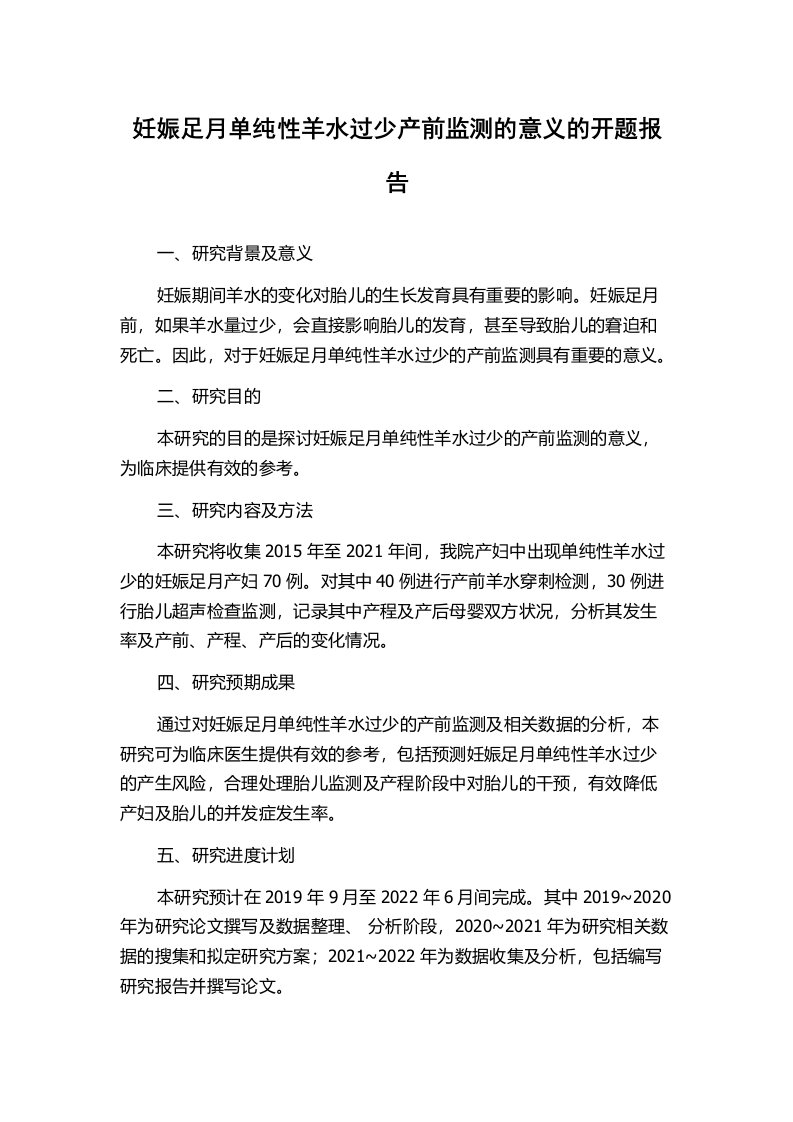 妊娠足月单纯性羊水过少产前监测的意义的开题报告

一、研究背景及意义

妊娠期间羊水的变化对胎儿的生长发育具有重要的影响。妊娠足月前，如果羊水量过少，会直接影响胎儿的发育，甚至导致胎儿的窘迫和死亡。因此，对于妊娠足月单纯性羊水过少的产前监测具有重要的意义。

二、研究目的

本研究的目的是探讨妊娠足月单纯性羊水过少的产前监测的意义，为临床提供有效的参考。

三、研究内容及方法

本研究将收集 2015 年至 2021 年间，我院产妇中出现单纯性羊水过少的妊娠足月产妇 70 例。对其中 40 例进行产前羊水穿刺检测，30 例进行胎儿超声检查监测，记录其中产程及产后母婴双方状况，分析其发生率及产前、产程、产后的变化情况。

四、研究预期成果

通过对妊娠足月单纯性羊水过少的产前监测及相关数据的分析，本研究可为临床医生提供有效的参考，包括预测妊娠足月单纯性羊水过少的产生风险，合理处理胎儿监测及产程阶段中对胎儿的干预，有效降低产妇及胎儿的并发症发生率。

五、研究进度计划

本研究预计在 2019 年 9 月至 2022 年 6 月间完成。其中 2019~2020 年为研究论文撰写及数据整理、 分析阶段，2020~2021 年为研究相关数据的搜集和拟定研究方案；2021~2022 年为数据收集及分析，包括编写研究报告并撰写论文。